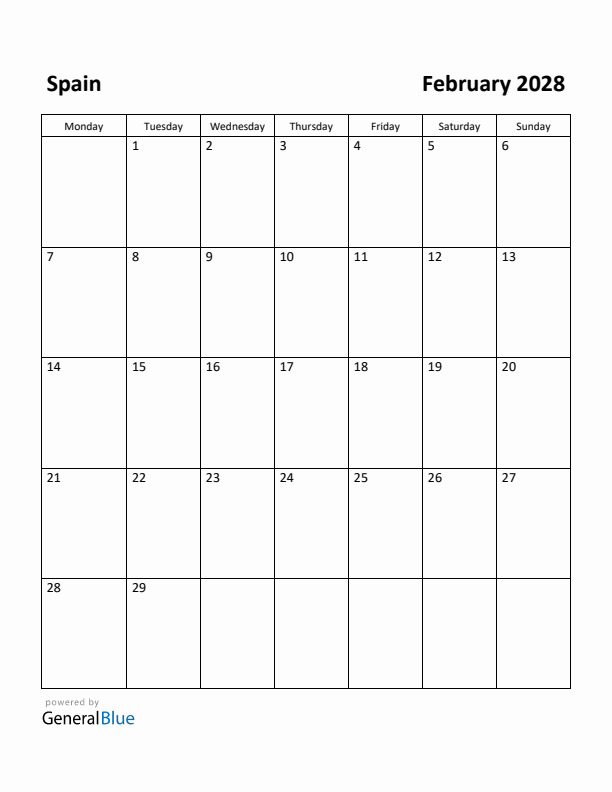 Spain

February 2028

| Monday | Tuesday | Wednesday | Thursday | Friday | Saturday | Sunday |
|---|---|---|---|---|---|---|
| | 1 | 2 | 3 | 4 | 5 | 6 |
| 7 | 8 | 9 | 10 | 11 | 12 | 13 |
| 14 | 15 | 16 | 17 | 18 | 19 | 20 |
| 21 | 22 | 23 | 24 | 25 | 26 | 27 |
| 28 | 29 | | | | | |

powered by
GeneralBlue